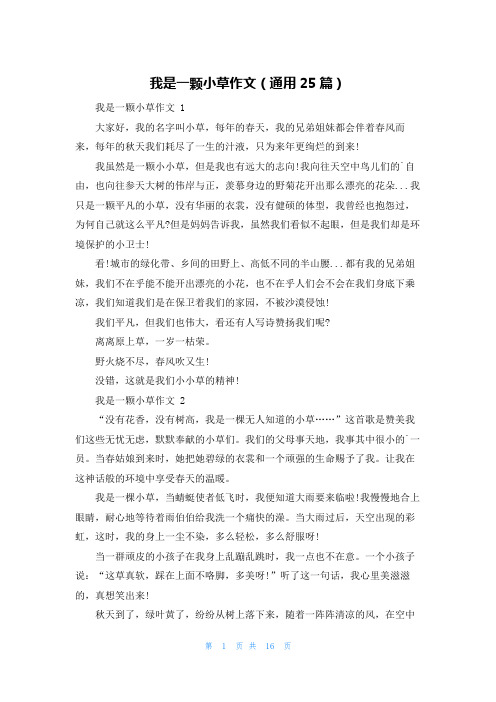 我是一颗小草作文（通用25篇）

我是一颗小草作文 1

大家好，我的名字叫小草，每年的春天，我的兄弟姐妹都会伴着春风而来，每年的秋天我们耗尽了一生的汁液，只为来年更绚烂的到来！

我虽然是一颗小小草，但是我也有远大的志向！我向往天空中鸟儿们的自由，也向往参天大树的伟岸与正，羡慕身边的野菊花开出那么漂亮的花朵...我只是一颗平凡的小草，没有华丽的衣裳，没有健硕的体型，我曾经也抱怨过，为何自己就这么平凡?但是妈妈告诉我，虽然我们看似不起眼，但是我们却是环境保护的小卫士！

看！城市的绿化带、乡间的田野上、高低不同的半山腰...都有我的兄弟姐妹，我们不在乎能不能开出漂亮的小花，也不在乎人们会不会在我们身底下乘凉，我们知道我们是在保卫着我们的家园，不被沙漠侵蚀！

我们平凡，但我们也伟大，看还有人写诗赞扬我们呢?

离离原上草，一岁一枯荣。

野火烧不尽，春风吹又生！

没错，这就是我们小小草的精神！

我是一颗小草作文 2

“没有花香，没有树高，我是一棵无人知道的小草……”这首歌是赞美我们这些无忧无虑，默默奉献的小草们。我们的父母事天地，我事其中很小的一员。当春姑娘到来时，她把她碧绿的衣裳和一个顽强的生命赐予了我。让我在这神话般的环境中享受春天的温暖。

我是一棵小草，当蜻蜓使者低飞时，我便知道大雨要来临啦！我慢慢地合上眼睛，耐心地等待着雨伯伯给我洗一个痛快的澡。当大雨过后，天空出现的彩虹，这时，我的身上一尘不染，多么轻松，多么舒服呀！

当一群顽皮的小孩子在我身上乱蹦乱跳时，我一点也不在意。一个小孩子说：“这草真软，踩在上面不咯脚，多美呀！”听了这一句话，我心里美滋滋的，真想笑出来！

秋天到了，绿叶黄了，纷纷从树上落下来，随着一阵阵清凉的风，在空中

第 1 页 共 16 页